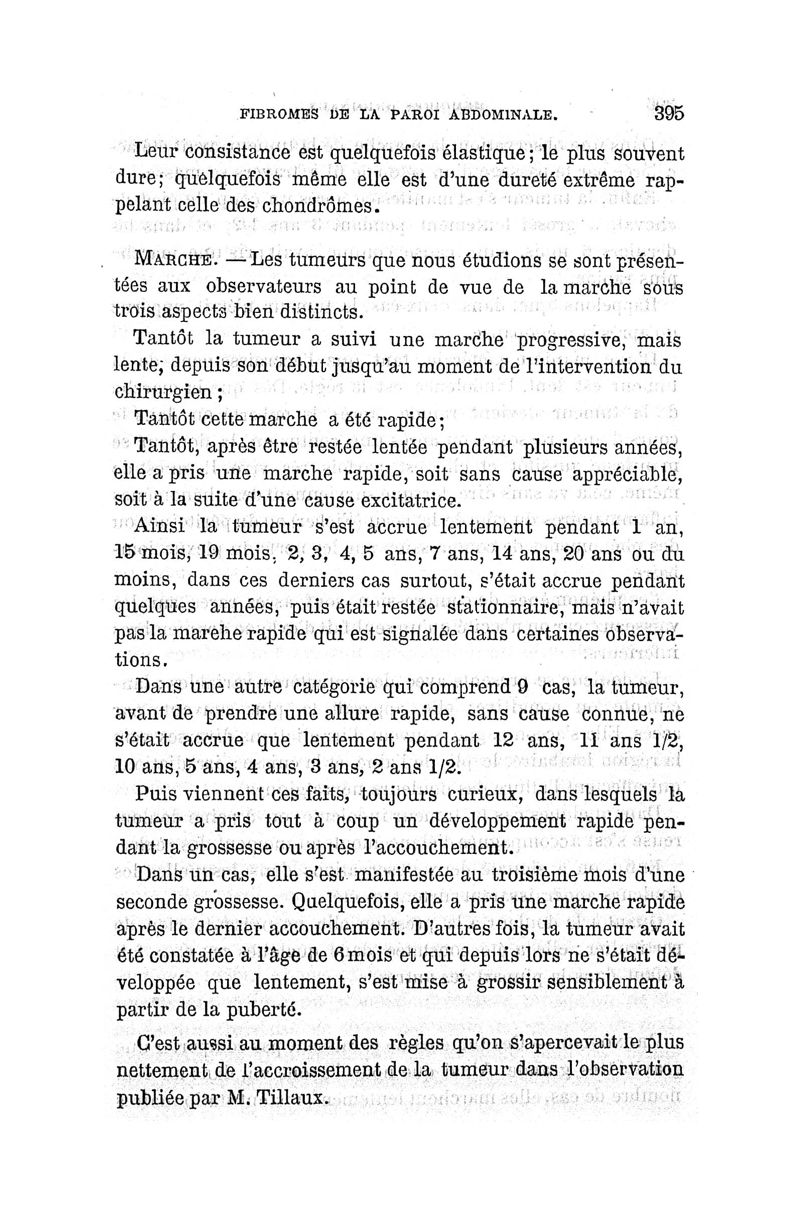 FIBROMES DE LA PAROI ABDOMINALE. 395

Leur consistance est quelquefois élastique; le plus souvent dure; quelquefois même elle est d'une dureté extrême rappelant celle des chondrômes.

MARCHE. — Les tumeurs que nous étudions se sont présentées aux observateurs au point de vue de la marche sous trois aspects bien distincts.

Tantôt la tumeur a suivi une marche progressive, mais lente, depuis son début jusqu'au moment de l'intervention du chirurgien;

Tantôt cette marche a été rapide;

Tantôt, après être restée lentée pendant plusieurs années, elle a pris une marche rapide, soit sans cause appréciable, soit à la suite d'une cause excitatrice.

Ainsi la tumeur s'est accrue lentement pendant 1 an, 15 mois, 19 mois, 2, 3, 4, 5 ans, 7 ans, 14 ans, 20 ans ou du moins, dans ces derniers cas surtout, s'était accrue pendant quelques années, puis était restée stationnaire, mais n'avait pas la marehe rapide qui est signalée dans certaines observations.

Dans une autre catégorie qui comprend 9 cas, la tumeur, avant de prendre une allure rapide, sans cause connue, ne s'était accrue que lentement pendant 12 ans, 11 ans 1/2, 10 ans, 5 ans, 4 ans, 3 ans, 2 ans 1/2.

Puis viennent ces faits, toujours curieux, dans lesquels la tumeur a pris tout à coup un développement rapide pendant la grossesse ou après l'accouchement.

Dans un cas, elle s'est manifestée au troisième mois d'une seconde grossesse. Quelquefois, elle a pris une marche rapide après le dernier accouchement. D'autres fois, la tumeur avait été constatée à l'âge de 6 mois et qui depuis lors ne s'était développée que lentement, s'est mise à grossir sensiblement à partir de la puberté.

C'est aussi au moment des règles qu'on s'apercevait le plus nettement de l'accroissement de la tumeur dans l'observation publiée par M. Tillaux.